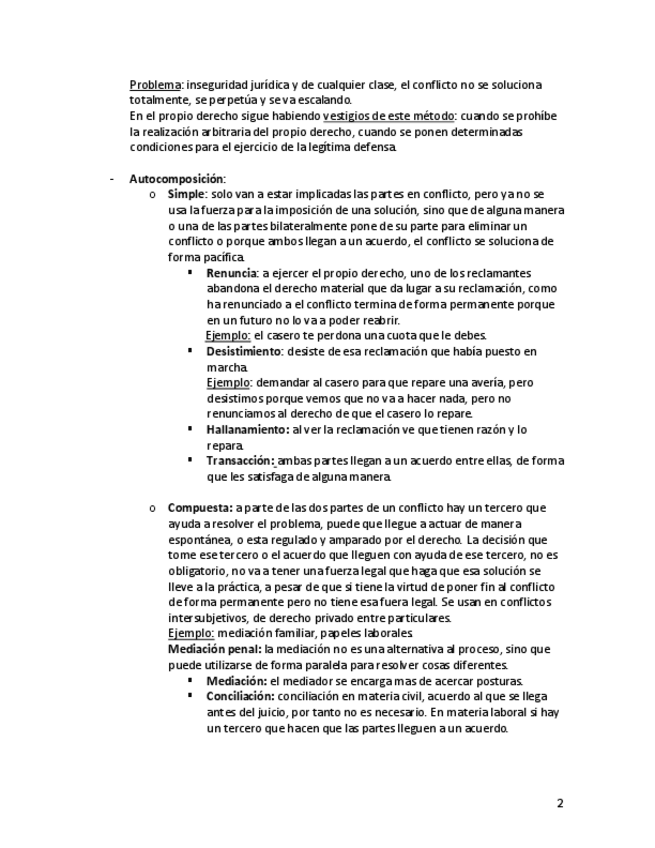 Problema: inseguridad jurídica y de cualquier clase, el conflicto no se soluciona totalmente, se perpetúa y se va escalando.
En el propio derecho sigue habiendo vestigios de este método: cuando se prohíbe la realización arbitraria del propio derecho, cuando se ponen determinadas condiciones para el ejercicio de la legítima defensa.

- Autocomposición:
  o Simple: solo van a estar implicadas las partes en conflicto, pero ya no se usa la fuerza para la imposición de una solución, sino que de alguna manera o una de las partes bilateralmente pone de su parte para eliminar un conflicto o porque ambos llegan a un acuerdo, el conflicto se soluciona de forma pacífica.
    ▪ Renuncia: a ejercer el propio derecho, uno de los reclamantes abandona el derecho material que da lugar a su reclamación, como ha renunciado a el conflicto termina de forma permanente porque en un futuro no lo va a poder reabrir.
    Ejemplo: el casero te perdona una cuota que le debes.
    ▪ Desistimiento: desiste de esa reclamación que había puesto en marcha.
    Ejemplo: demandar al casero para que repare una avería, pero desistimos porque vemos que no va a hacer nada, pero no renunciamos al derecho de que el casero lo repare.
    ▪ Hallanamiento: al ver la reclamación ve que tienen razón y lo repara.
    ▪ Transacción: ambas partes llegan a un acuerdo entre ellas, de forma que les satisfaga de alguna manera.

  o Compuesta: a parte de las dos partes de un conflicto hay un tercero que ayuda a resolver el problema, puede que llegue a actuar de manera espontánea, o esta regulado y amparado por el derecho. La decisión que tome ese tercero o el acuerdo que lleguen con ayuda de ese tercero, no es obligatorio, no va a tener una fuerza legal que haga que esa solución se lleve a la práctica, a pesar de que si tiene la virtud de poner fin al conflicto de forma permanente pero no tiene esa fuera legal. Se usan en conflictos intersubjetivos, de derecho privado entre particulares.
  Ejemplo: mediación familiar, papeles laborales.
  Mediación penal: la mediación no es una alternativa al proceso, sino que puede utilizarse de forma paralela para resolver cosas diferentes.
    ▪ Mediación: el mediador se encarga mas de acercar posturas.
    ▪ Conciliación: conciliación en materia civil, acuerdo al que se llega antes del juicio, por tanto no es necesario. En materia laboral si hay un tercero que hacen que las partes lleguen a un acuerdo.

2